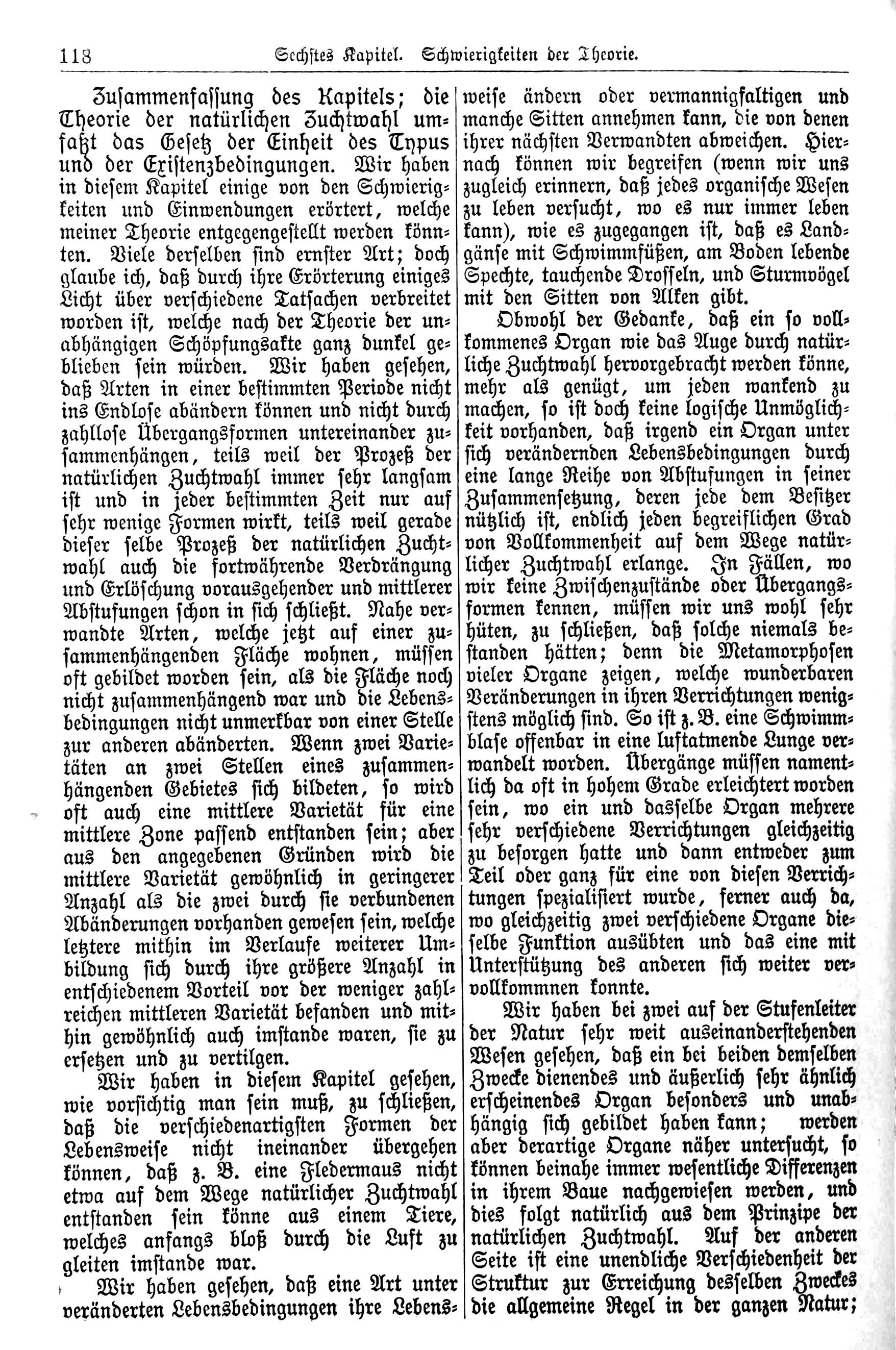 118 Sechstes Kapitel. Schwierigkeiten der Theorie.

Zusammenfassung des Kapitels; die Theorie der natürlichen Zuchtwahl umfaßt das Gesetz der Einheit des Typus und der Existenzbedingungen. Wir haben in diesem Kapitel einige von den Schwierigkeiten und Einwendungen erörtert, welche meiner Theorie entgegengestellt werden könnten. Viele derselben sind ernster Art; doch glaube ich, daß durch ihre Erörterung einiges Licht über verschiedene Tatsachen verbreitet worden ist, welche nach der Theorie der unabhängigen Schöpfungsakte ganz dunkel geblieben sein würden. Wir haben gesehen, daß Arten in einer bestimmten Periode nicht ins Endlose abändern können und nicht durch zahllose Übergangsformen untereinander zusammenhängen, teils weil der Prozeß der natürlichen Zuchtwahl immer sehr langsam ist und in jeder bestimmten Zeit nur auf sehr wenige Formen wirkt, teils weil gerade dieser selbe Prozeß der natürlichen Zuchtwahl auch die fortwährende Verdrängung und Erlöschung vorausgehender und mittlerer Abstufungen schon in sich schließt. Nahe verwandte Arten, welche jetzt auf einer zusammenhängenden Fläche wohnen, müssen oft gebildet worden sein, als die Fläche noch nicht zusammenhängend war und die Lebensbedingungen nicht unmerkbar von einer Stelle zur anderen abänderten. Wenn zwei Varietäten an zwei Stellen eines zusammenhängenden Gebietes sich bildeten, so wird oft auch eine mittlere Varietät für eine mittlere Zone passend entstanden sein; aber aus den angegebenen Gründen wird die mittlere Varietät gewöhnlich in geringerer Anzahl als die zwei durch sie verbundenen Abänderungen vorhanden gewesen sein, welche letztere mithin im Verlaufe weiterer Umbildung sich durch ihre größere Anzahl in entschiedenem Vorteil vor der weniger zahlreichen mittleren Varietät befanden und mithin gewöhnlich auch imstande waren, sie zu ersetzen und zu vertilgen.

Wir haben in diesem Kapitel gesehen, wie vorsichtig man sein muß, zu schließen, daß die verschiedenartigsten Formen der Lebensweise nicht ineinander übergehen können, daß z. B. eine Fledermaus nicht etwa auf dem Wege natürlicher Zuchtwahl entstanden sein könne aus einem Tiere, welches anfangs bloß durch die Luft zu gleiten imstande war.

Wir haben gesehen, daß eine Art unter veränderten Lebensbedingungen ihre Lebensweise ändern oder vermannigfaltigen und manche Sitten annehmen kann, die von denen ihrer nächsten Verwandten abweichen. Hiernach können wir begreifen (wenn wir uns zugleich erinnern, daß jedes organische Wesen zu leben versucht, wo es nur immer leben kann), wie es zugegangen ist, daß es Landgänse mit Schwimmfüßen, am Boden lebende Spechte, tauchende Drosseln, und Sturmvögel mit den Sitten von Alken gibt.

Obwohl der Gedanke, daß ein so vollkommenes Organ wie das Auge durch natürliche Zuchtwahl hervorgebracht werden könne, mehr als genügt, um jeden wankend zu machen, so ist doch keine logische Unmöglichkeit vorhanden, daß irgend ein Organ unter sich verändernden Lebensbedingungen durch eine lange Reihe von Abstufungen in seiner Zusammensetzung, deren jede dem Besitzer nützlich ist, endlich jeden begreiflichen Grad von Vollkommenheit auf dem Wege natürlicher Zuchtwahl erlange. In Fällen, wo wir keine Zwischenzustände oder Übergangsformen kennen, müssen wir uns wohl sehr hüten, zu schließen, daß solche niemals bestanden hätten; denn die Metamorphosen vieler Organe zeigen, welche wunderbaren Veränderungen in ihren Verrichtungen wenigstens möglich sind. So ist z. B. eine Schwimmblase offenbar in eine luftatmende Lunge verwandelt worden. Übergänge müssen namentlich da oft in hohem Grade erleichtert worden sein, wo ein und dasselbe Organ mehrere sehr verschiedene Verrichtungen gleichzeitig zu besorgen hatte und dann entweder zum Teil oder ganz für eine von diesen Verrichtungen spezialisiert wurde, ferner auch da, wo gleichzeitig zwei verschiedene Organe dieselbe Funktion ausübten und das eine mit Unterstützung des anderen sich weiter vervollkommnen konnte.

Wir haben bei zwei auf der Stufenleiter der Natur sehr weit auseinanderstehenden Wesen gesehen, daß ein bei beiden demselben Zwecke dienendes und äußerlich sehr ähnlich erscheinendes Organ besonders und unabhängig sich gebildet haben kann; werden aber derartige Organe näher untersucht, so können beinahe immer wesentliche Differenzen in ihrem Baue nachgewiesen werden, und dies folgt natürlich aus dem Prinzipe der natürlichen Zuchtwahl. Auf der anderen Seite ist eine unendliche Verschiedenheit der Struktur zur Erreichung desselben Zweckes die allgemeine Regel in der ganzen Natur;